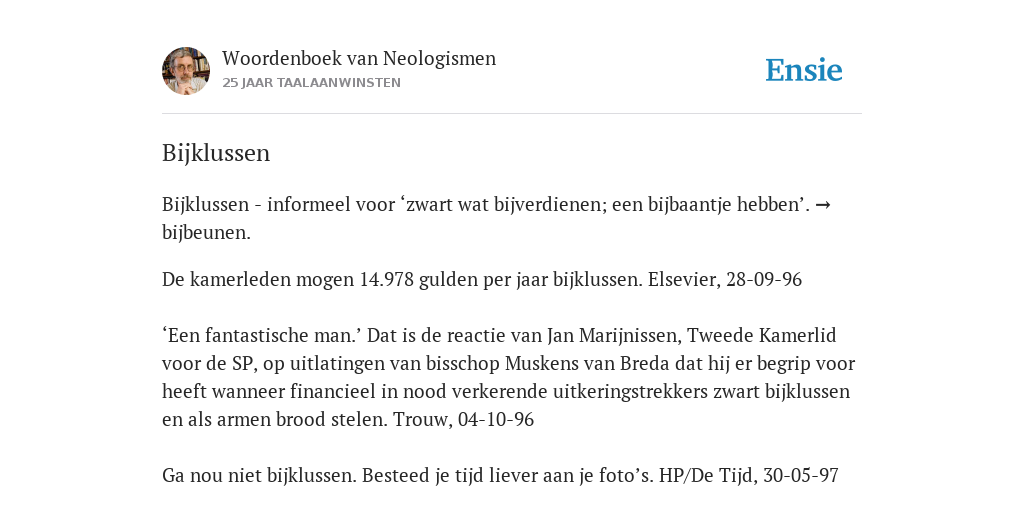 Woordenboek van Neologismen
25 JAAR TAALAANWINSTEN

Ensie

Bijklussen

Bijklussen - informeel voor ‘zwart wat bijverdienen; een bijbaantje hebben’. → bijbeunen.

De kamerleden mogen 14.978 gulden per jaar bijklussen. Elsevier, 28-09-96

‘Een fantastische man.’ Dat is de reactie van Jan Marijnissen, Tweede Kamerlid voor de SP, op uitlatingen van bisschop Muskens van Breda dat hij er begrip voor heeft wanneer financieel in nood verkerende uitkeringstrekkers zwart bijklussen en als armen brood stelen. Trouw, 04-10-96

Ga nou niet bijklussen. Besteed je tijd liever aan je foto’s. HP/De Tijd, 30-05-97